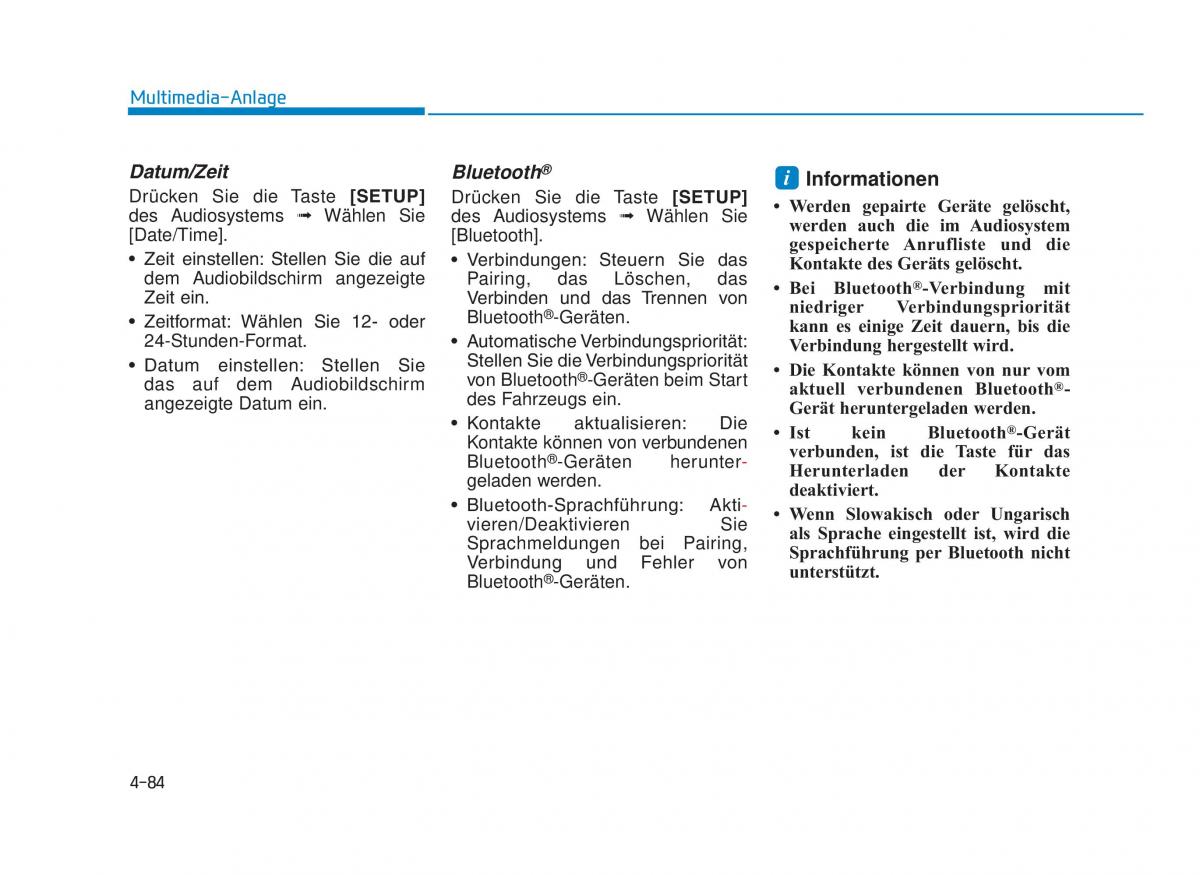 Multimedia-Anlage

Datum/Zeit

Drücken Sie die Taste [SETUP] des Audiosystems ➟ Wählen Sie [Date/Time].

• Zeit einstellen: Stellen Sie die auf dem Audiobildschirm angezeigte Zeit ein.
• Zeitformat: Wählen Sie 12- oder 24-Stunden-Format.
• Datum einstellen: Stellen Sie das auf dem Audiobildschirm angezeigte Datum ein.

Bluetooth®

Drücken Sie die Taste [SETUP] des Audiosystems ➟ Wählen Sie [Bluetooth].

• Verbindungen: Steuern Sie das Pairing, das Löschen, das Verbinden und das Trennen von Bluetooth®-Geräten.
• Automatische Verbindungspriorität: Stellen Sie die Verbindungspriorität von Bluetooth®-Geräten beim Start des Fahrzeugs ein.
• Kontakte aktualisieren: Die Kontakte können von verbundenen Bluetooth®-Geräten heruntergeladen werden.
• Bluetooth-Sprachführung: Aktivieren/Deaktivieren Sie Sprachmeldungen bei Pairing, Verbindung und Fehler von Bluetooth®-Geräten.

i Informationen

• Werden gepairte Geräte gelöscht, werden auch die im Audiosystem gespeicherte Anrufliste und die Kontakte des Geräts gelöscht.
• Bei Bluetooth®-Verbindung mit niedriger Verbindungspriorität kann es einige Zeit dauern, bis die Verbindung hergestellt wird.
• Die Kontakte können von nur vom aktuell verbundenen Bluetooth®-Gerät heruntergeladen werden.
• Ist kein Bluetooth®-Gerät verbunden, ist die Taste für das Herunterladen der Kontakte deaktiviert.
• Wenn Slowakisch oder Ungarisch als Sprache eingestellt ist, wird die Sprachführung per Bluetooth nicht unterstützt.

4-84